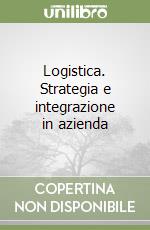 unilibro

Logistica. Strategia e integrazione in azienda

COPERTINA NON DISPONIBILE